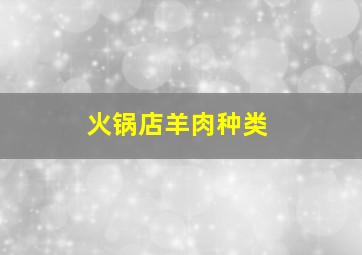 火锅店羊肉种类